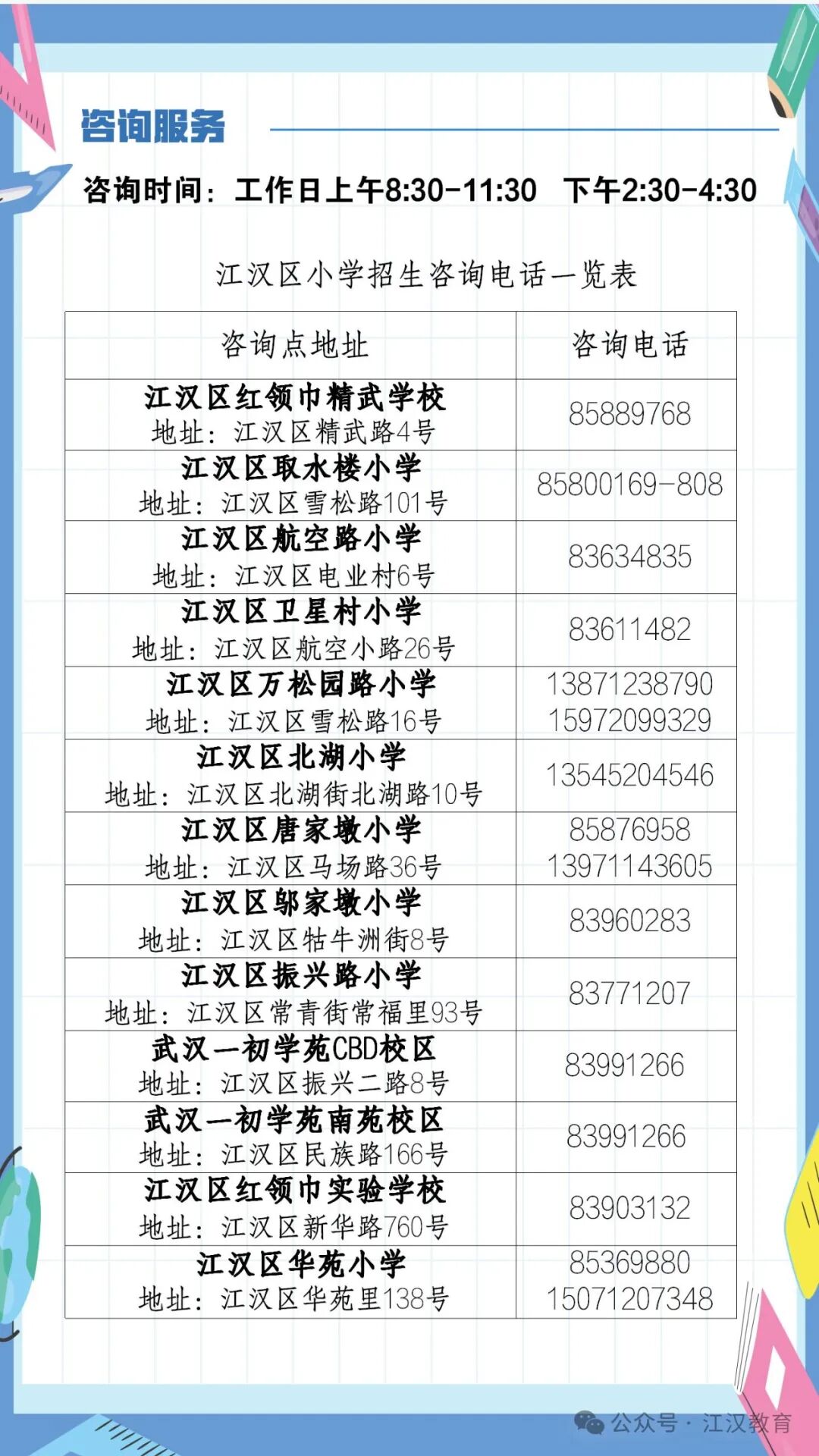 咨询服务

咨询时间：工作日上午8:30-11:30　下午2:30-4:30

江汉区小学招生咨询电话一览表

| 咨询点地址 | 咨询电话 |
|---|---|
| 江汉区红领巾精武学校 地址：江汉区精武路4号 | 85889768 |
| 江汉区取水楼小学 地址：江汉区雪松路101号 | 85800169-808 |
| 江汉区航空路小学 地址：江汉区电业村6号 | 83634835 |
| 江汉区卫星村小学 地址：江汉区航空小路26号 | 83611482 |
| 江汉区万松园路小学 地址：江汉区雪松路16号 | 13871238790 15972099329 |
| 江汉区北湖小学 地址：江汉区北湖街北湖路10号 | 13545204546 |
| 江汉区唐家墩小学 地址：江汉区马场路36号 | 85876958 13971143605 |
| 江汉区邬家墩小学 地址：江汉区牯牛洲街8号 | 83960283 |
| 江汉区振兴路小学 地址：江汉区常青街常福里93号 | 83771207 |
| 武汉一初学苑CBD校区 地址：江汉区振兴二路8号 | 83991266 |
| 武汉一初学苑南苑校区 地址：江汉区民族路166号 | 83991266 |
| 江汉区红领巾实验学校 地址：江汉区新华路760号 | 83903132 |
| 江汉区华苑小学 地址：江汉区华苑里138号 | 85369880 15071207348 |

公众号 · 江汉教育